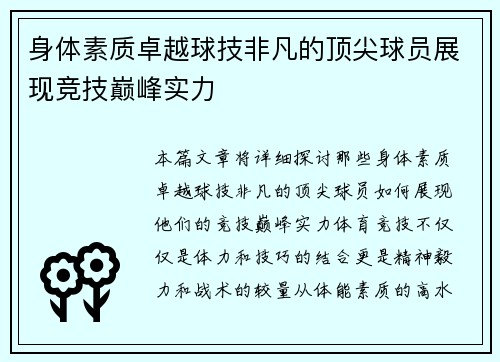 身体素质卓越球技非凡的顶尖球员展现竞技巅峰实力

本篇文章将详细探讨那些身体素质卓越球技非凡的顶尖球员如何展现他们的竞技巅峰实力体育竞技不仅仅是体力和技巧的结合更是精神毅力和战术的较量从体能素质的高水